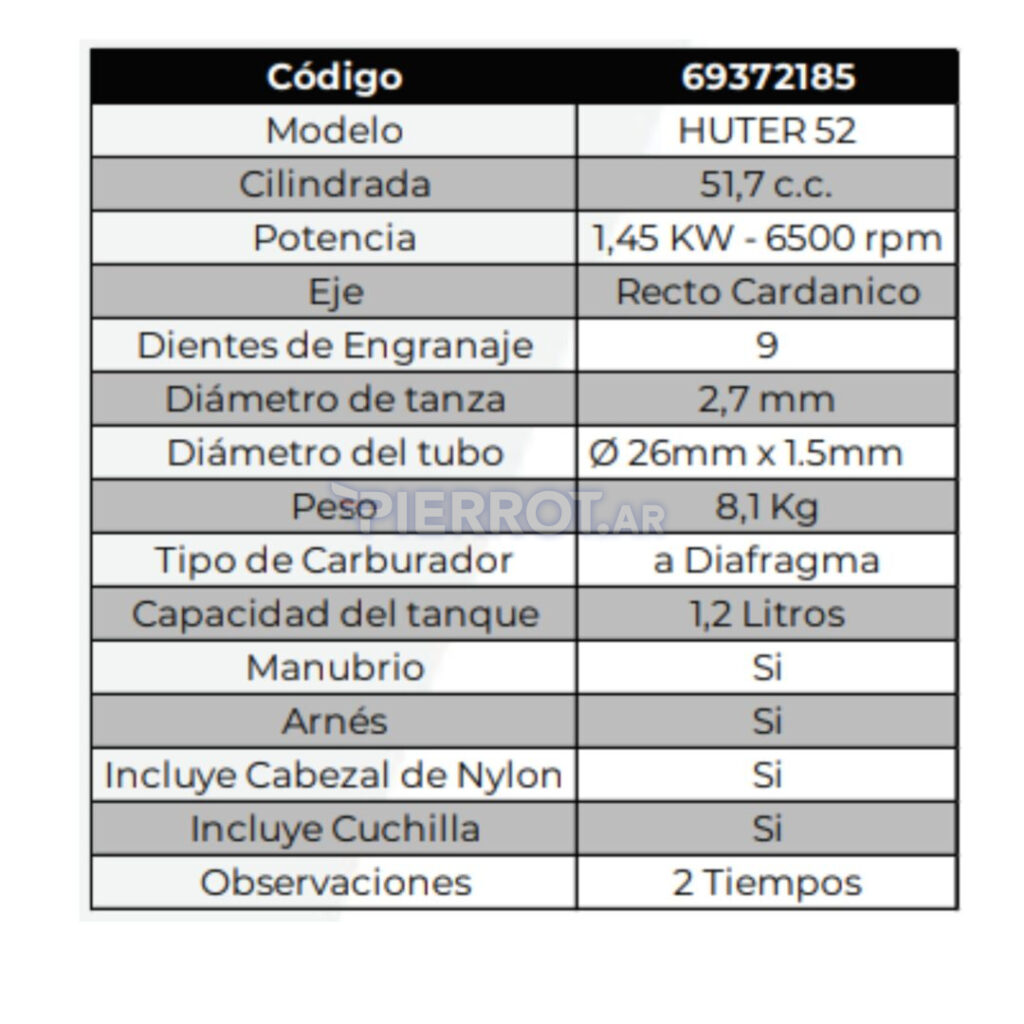 | Código | 69372185 |
|---|---|
| Modelo | HUTER 52 |
| Cilindrada | 51,7 c.c. |
| Potencia | 1,45 KW - 6500 rpm |
| Eje | Recto Cardanico |
| Dientes de Engranaje | 9 |
| Diámetro de tanza | 2,7 mm |
| Diámetro del tubo | Ø 26mm x 1.5mm |
| Peso | 8,1 Kg |
| Tipo de Carburador | a Diafragma |
| Capacidad del tanque | 1,2 Litros |
| Manubrio | Si |
| Arnés | Si |
| Incluye Cabezal de Nylon | Si |
| Incluye Cuchilla | Si |
| Observaciones | 2 Tiempos |

PIERROT.AR